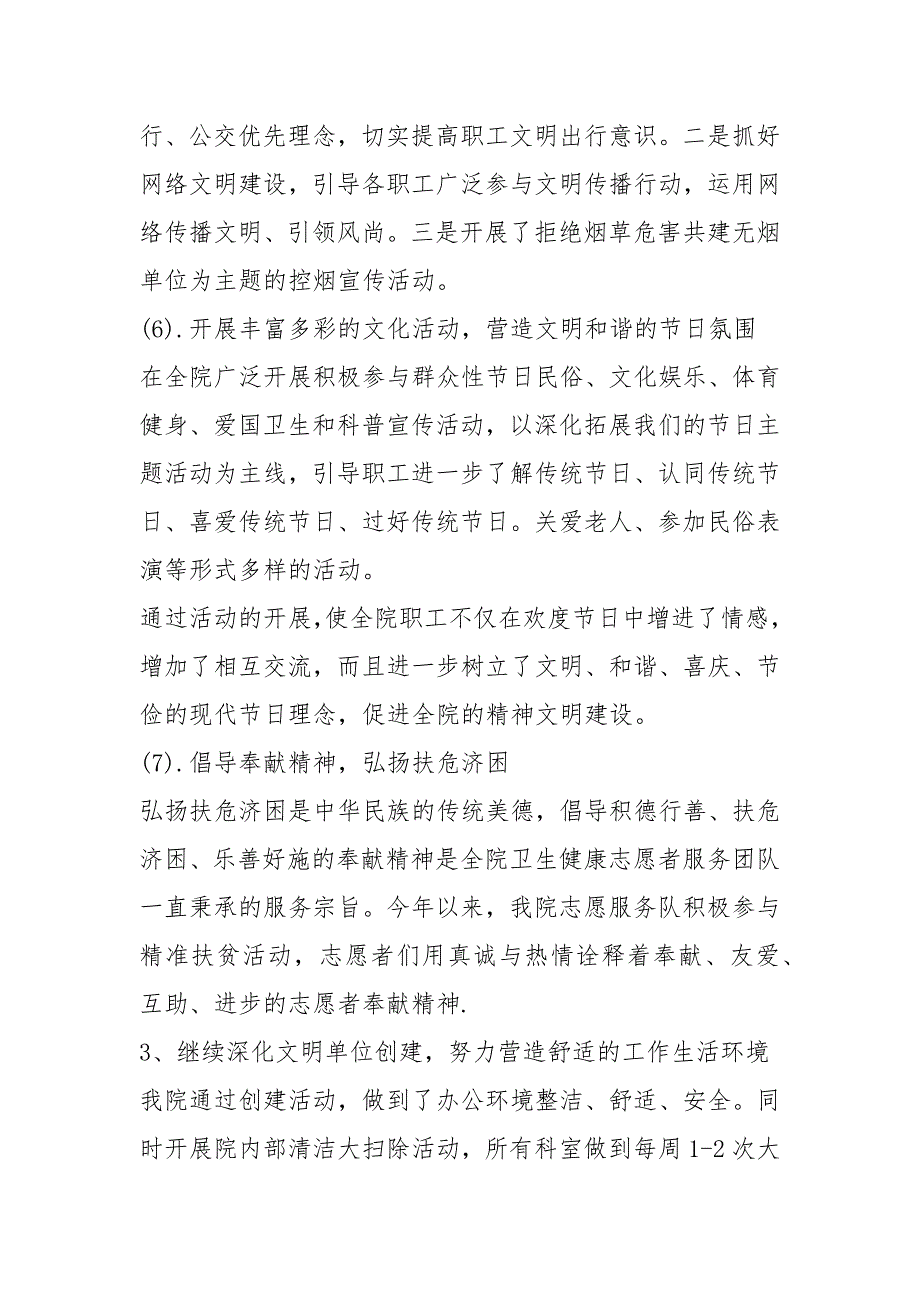 行、公交优先理念，切实提高职工文明出行意识。二是抓好网络文明建设，引导各职工广泛参与文明传播行动，运用网络传播文明、引领风尚。三是开展了拒绝烟草危害共建无烟单位为主题的控烟宣传活动。

(6).开展丰富多彩的文化活动，营造文明和谐的节日氛围

在全院广泛开展积极参与群众性节日民俗、文化娱乐、体育健身、爱国卫生和科普宣传活动，以深化拓展我们的节日主题活动为主线，引导职工进一步了解传统节日、认同传统节日、喜爱传统节日、过好传统节日。关爱老人、参加民俗表演等形式多样的活动。

通过活动的开展,使全院职工不仅在欢度节日中增进了情感，增加了相互交流，而且进一步树立了文明、和谐、喜庆、节俭的现代节日理念，促进全院的精神文明建设。

(7).倡导奉献精神，弘扬扶危济困

弘扬扶危济困是中华民族的传统美德，倡导积德行善、扶危济困、乐善好施的奉献精神是全院卫生健康志愿者服务团队一直秉承的服务宗旨。今年以来，我院志愿服务队积极参与精准扶贫活动，志愿者们用真诚与热情诠释着奉献、友爱、互助、进步的志愿者奉献精神.

3、继续深化文明单位创建，努力营造舒适的工作生活环境

我院通过创建活动，做到了办公环境整洁、舒适、安全。同时开展院内部清洁大扫除活动，所有科室做到每周1-2次大